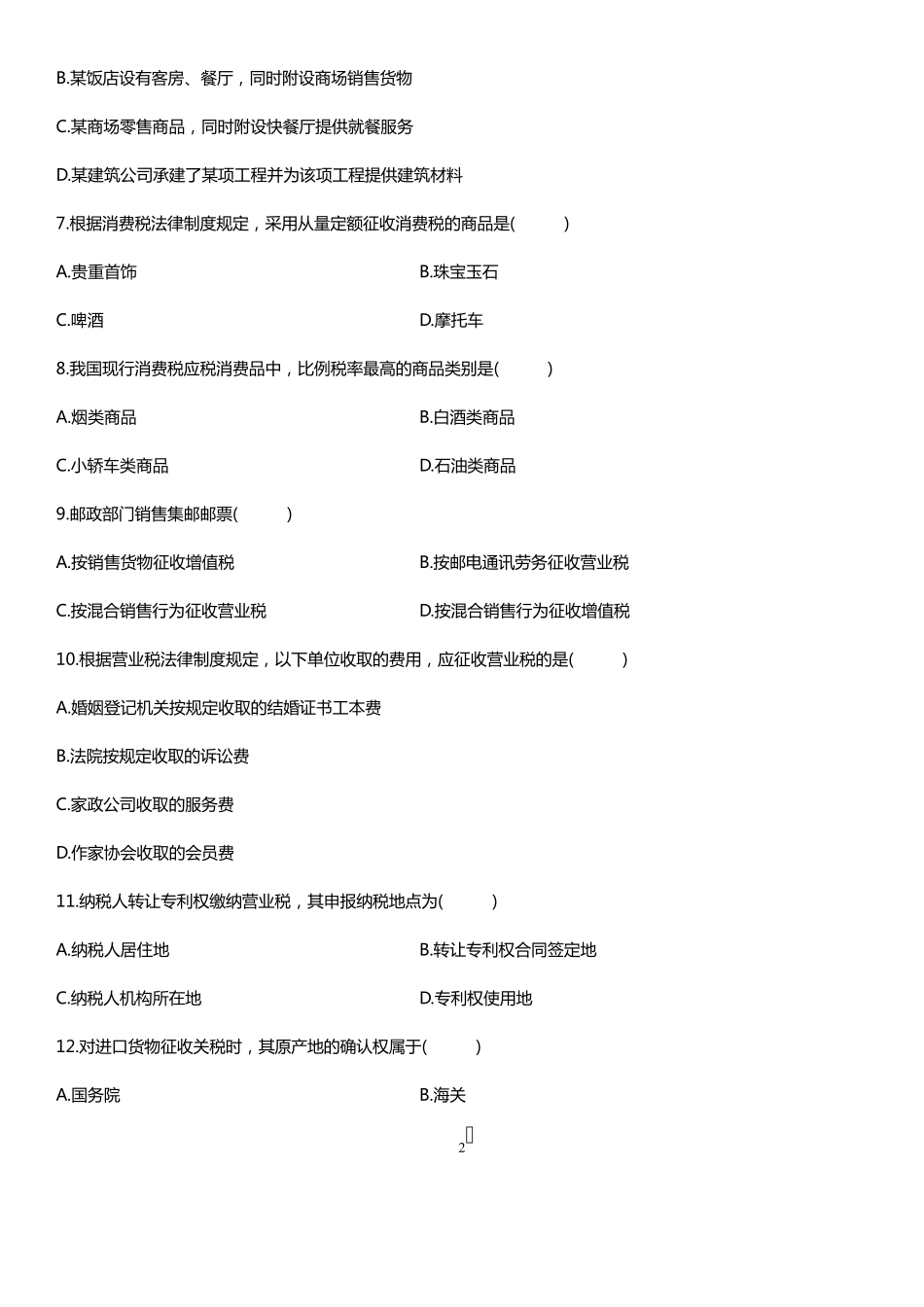 B.某饭店设有客房、餐厅，同时附设商场销售货物

C.某商场零售商品，同时附设快餐厅提供就餐服务

D.某建筑公司承建了某项工程并为该项工程提供建筑材料

7.根据消费税法律制度规定，采用从量定额征收消费税的商品是(　　)

A.贵重首饰

B.珠宝玉石

C.啤酒

D.摩托车

8.我国现行消费税应税消费品中，比例税率最高的商品类别是(　　)

A.烟类商品

B.白酒类商品

C.小轿车类商品

D.石油类商品

9.邮政部门销售集邮邮票(　　)

A.按销售货物征收增值税

B.按邮电通讯劳务征收营业税

C.按混合销售行为征收营业税

D.按混合销售行为征收增值税

10.根据营业税法律制度规定，以下单位收取的费用，应征收营业税的是(　　)

A.婚姻登记机关按规定收取的结婚证书工本费

B.法院按规定收取的诉讼费

C.家政公司收取的服务费

D.作家协会收取的会员费

11.纳税人转让专利权缴纳营业税，其申报纳税地点为(　　)

A.纳税人居住地

B.转让专利权合同签定地

C.纳税人机构所在地

D.专利权使用地

12.对进口货物征收关税时，其原产地的确认权属于(　　)

A.国务院

B.海关

2